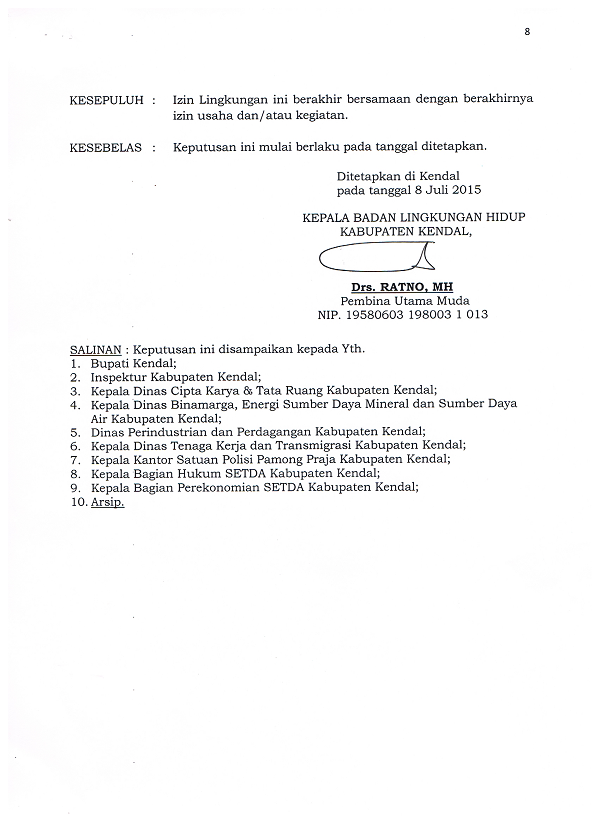 8

KESEPULUH : Izin Lingkungan ini berakhir bersamaan dengan berakhirnya izin usaha dan/atau kegiatan.

KESEBELAS : Keputusan ini mulai berlaku pada tanggal ditetapkan.

Ditetapkan di Kendal
pada tanggal 8 Juli 2015

KEPALA BADAN LINGKUNGAN HIDUP
KABUPATEN KENDAL,

Drs. RATNO, MH
Pembina Utama Muda
NIP. 19580603 198003 1 013

SALINAN : Keputusan ini disampaikan kepada Yth.
1. Bupati Kendal;
2. Inspektur Kabupaten Kendal;
3. Kepala Dinas Cipta Karya & Tata Ruang Kabupaten Kendal;
4. Kepala Dinas Binamarga, Energi Sumber Daya Mineral dan Sumber Daya Air Kabupaten Kendal;
5. Dinas Perindustrian dan Perdagangan Kabupaten Kendal;
6. Kepala Dinas Tenaga Kerja dan Transmigrasi Kabupaten Kendal;
7. Kepala Kantor Satuan Polisi Pamong Praja Kabupaten Kendal;
8. Kepala Bagian Hukum SETDA Kabupaten Kendal;
9. Kepala Bagian Perekonomian SETDA Kabupaten Kendal;
10. Arsip.